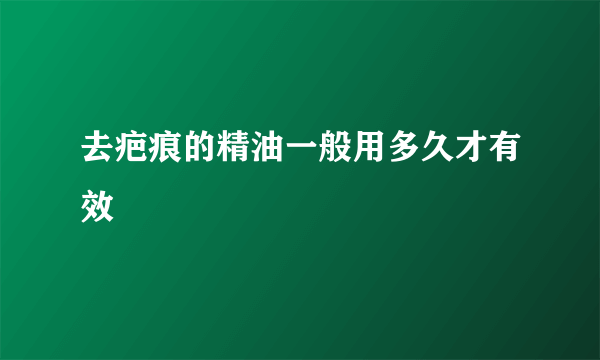 去疤痕的精油一般用多久才有效